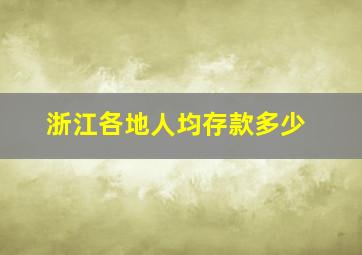 浙江各地人均存款多少